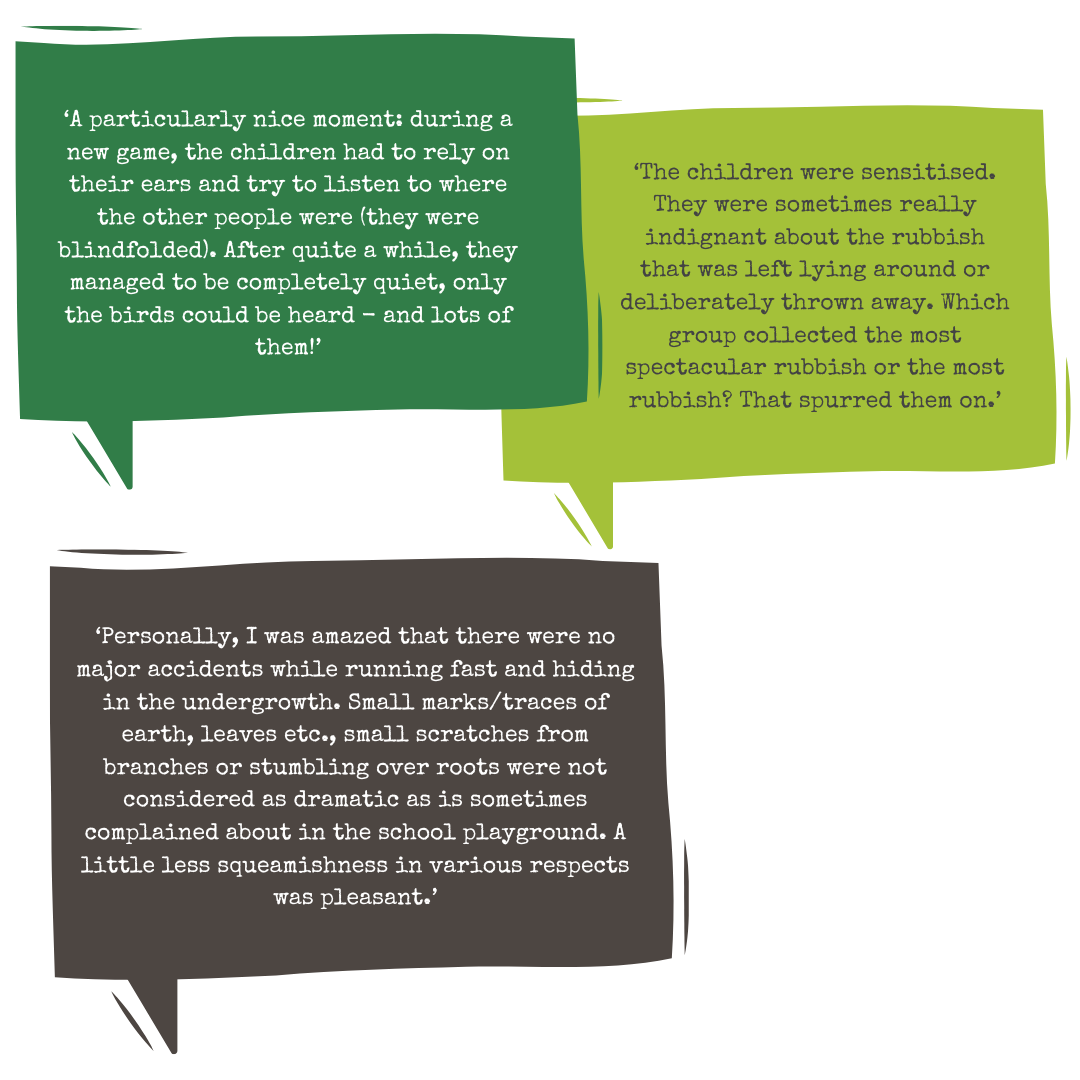 'A particularly nice moment: during a new game, the children had to rely on their ears and try to listen to where the other people were (they were blindfolded). After quite a while, they managed to be completely quiet, only the birds could be heard - and lots of them!'

'The children were sensitised. They were sometimes really indignant about the rubbish that was left lying around or deliberately thrown away. Which group collected the most spectacular rubbish or the most rubbish? That spurred them on.'

'Personally, I was amazed that there were no major accidents while running fast and hiding in the undergrowth. Small marks/traces of earth, leaves etc., small scratches from branches or stumbling over roots were not considered as dramatic as is sometimes complained about in the school playground. A little less squeamishness in various respects was pleasant.'